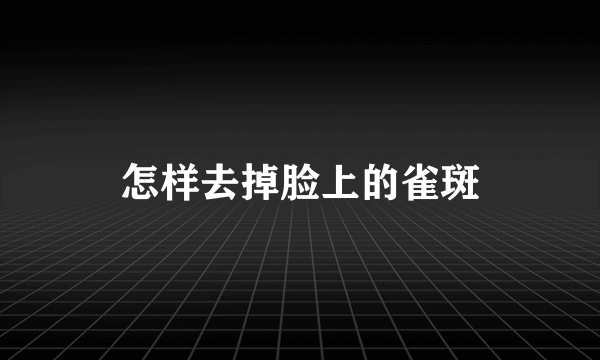 怎样去掉脸上的雀斑